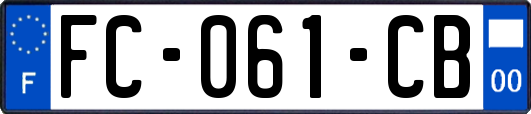 F
FC-061-CB
00